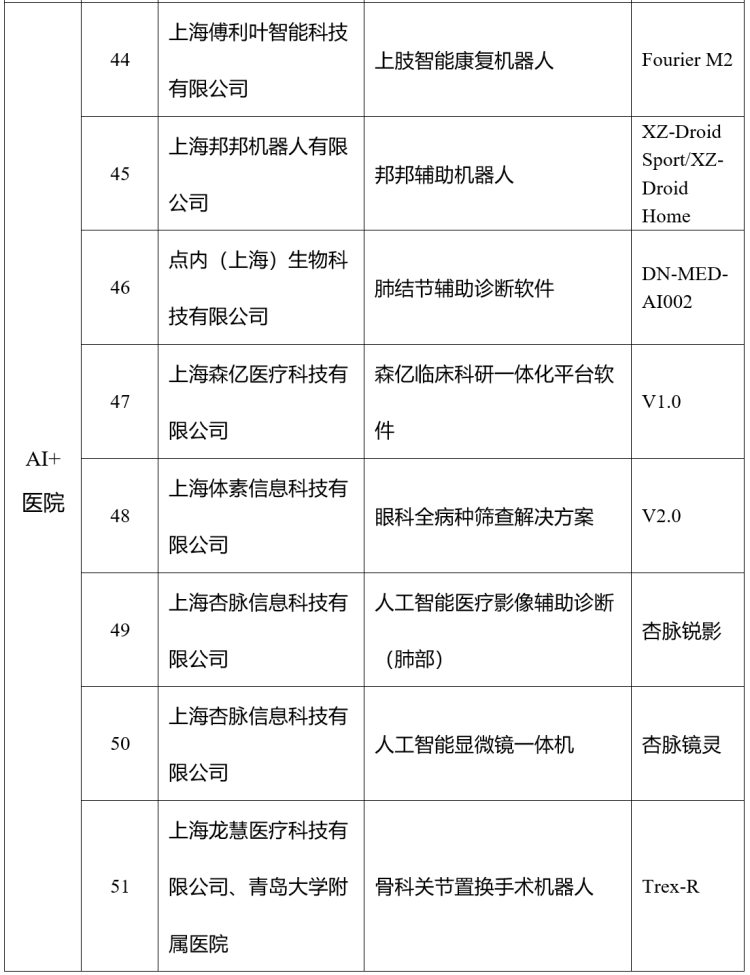 | | | | | |
|---|---|---|---|---|
| AI+医院 | 44 | 上海傅利叶智能科技有限公司 | 上肢智能康复机器人 | Fourier M2 |
| | 45 | 上海邦邦机器人有限公司 | 邦邦辅助机器人 | XZ-Droid Sport/XZ-Droid Home |
| | 46 | 点内（上海）生物科技有限公司 | 肺结节辅助诊断软件 | DN-MED-AI002 |
| | 47 | 上海森亿医疗科技有限公司 | 森亿临床科研一体化平台软件 | V1.0 |
| | 48 | 上海体素信息科技有限公司 | 眼科全病种筛查解决方案 | V2.0 |
| | 49 | 上海杏脉信息科技有限公司 | 人工智能医疗影像辅助诊断（肺部） | 杏脉锐影 |
| | 50 | 上海杏脉信息科技有限公司 | 人工智能显微镜一体机 | 杏脉镜灵 |
| | 51 | 上海龙慧医疗科技有限公司、青岛大学附属医院 | 骨科关节置换手术机器人 | Trex-R |